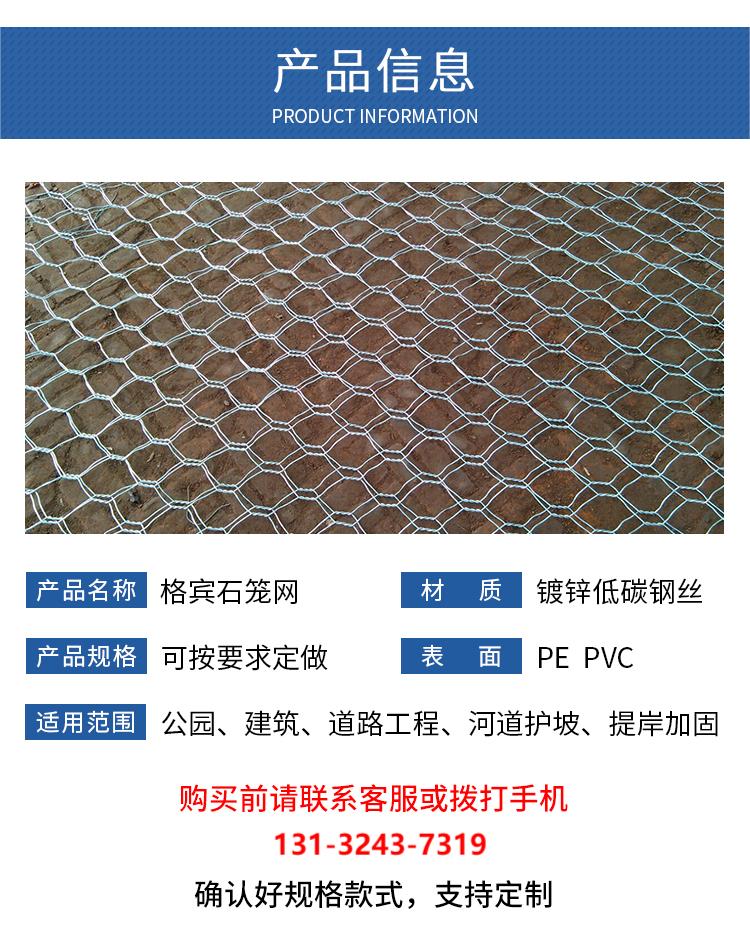 产品信息
PRODUCT INFORMATION

产品名称 格宾石笼网
材 质 镀锌低碳钢丝

产品规格 可按要求定做
表 面 PE PVC

适用范围 公园、建筑、道路工程、河道护坡、提岸加固

购买前请联系客服或拨打手机
131-3243-7319
确认好规格款式，支持定制